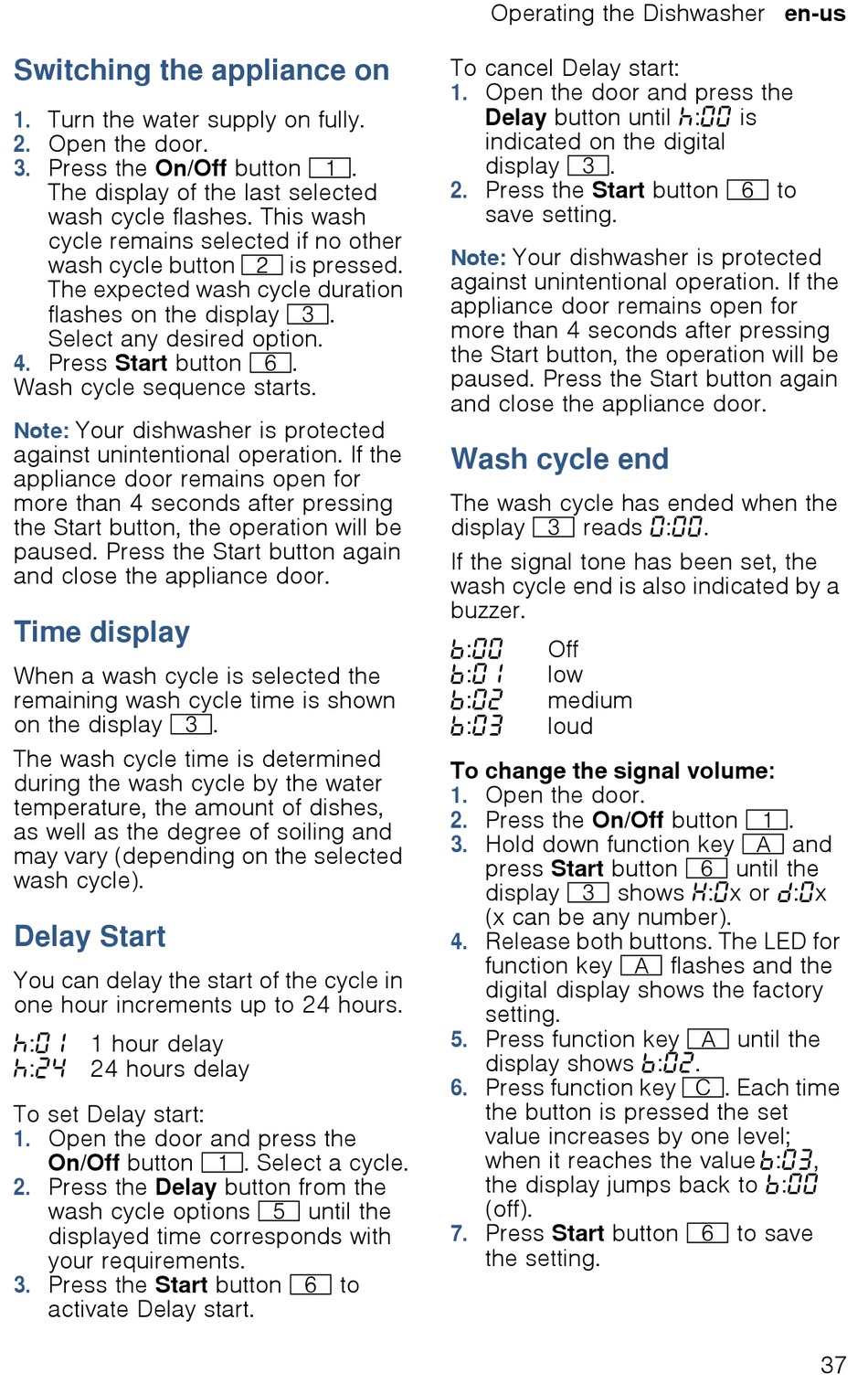 Operating the Dishwasher en-us

Switching the appliance on

1. Turn the water supply on fully.
2. Open the door.
3. Press the On/Off button 1. The display of the last selected wash cycle flashes. This wash cycle remains selected if no other wash cycle button 2 is pressed. The expected wash cycle duration flashes on the display 3. Select any desired option.
4. Press Start button 6.
Wash cycle sequence starts.

Note: Your dishwasher is protected against unintentional operation. If the appliance door remains open for more than 4 seconds after pressing the Start button, the operation will be paused. Press the Start button again and close the appliance door.

Time display

When a wash cycle is selected the remaining wash cycle time is shown on the display 3.

The wash cycle time is determined during the wash cycle by the water temperature, the amount of dishes, as well as the degree of soiling and may vary (depending on the selected wash cycle).

Delay Start

You can delay the start of the cycle in one hour increments up to 24 hours.

h:01 1 hour delay
h:24 24 hours delay

To set Delay start:
1. Open the door and press the On/Off button 1. Select a cycle.
2. Press the Delay button from the wash cycle options 5 until the displayed time corresponds with your requirements.
3. Press the Start button 6 to activate Delay start.

To cancel Delay start:
1. Open the door and press the Delay button until h:00 is indicated on the digital display 3.
2. Press the Start button 6 to save setting.

Note: Your dishwasher is protected against unintentional operation. If the appliance door remains open for more than 4 seconds after pressing the Start button, the operation will be paused. Press the Start button again and close the appliance door.

Wash cycle end

The wash cycle has ended when the display 3 reads 0:00.

If the signal tone has been set, the wash cycle end is also indicated by a buzzer.

b:00 Off
b:01 low
b:02 medium
b:03 loud

To change the signal volume:
1. Open the door.
2. Press the On/Off button 1.
3. Hold down function key A and press Start button 6 until the display 3 shows H:0x or d:0x (x can be any number).
4. Release both buttons. The LED for function key A flashes and the digital display shows the factory setting.
5. Press function key A until the display shows b:02.
6. Press function key C. Each time the button is pressed the set value increases by one level; when it reaches the value b:03, the display jumps back to b:00 (off).
7. Press Start button 6 to save the setting.

37